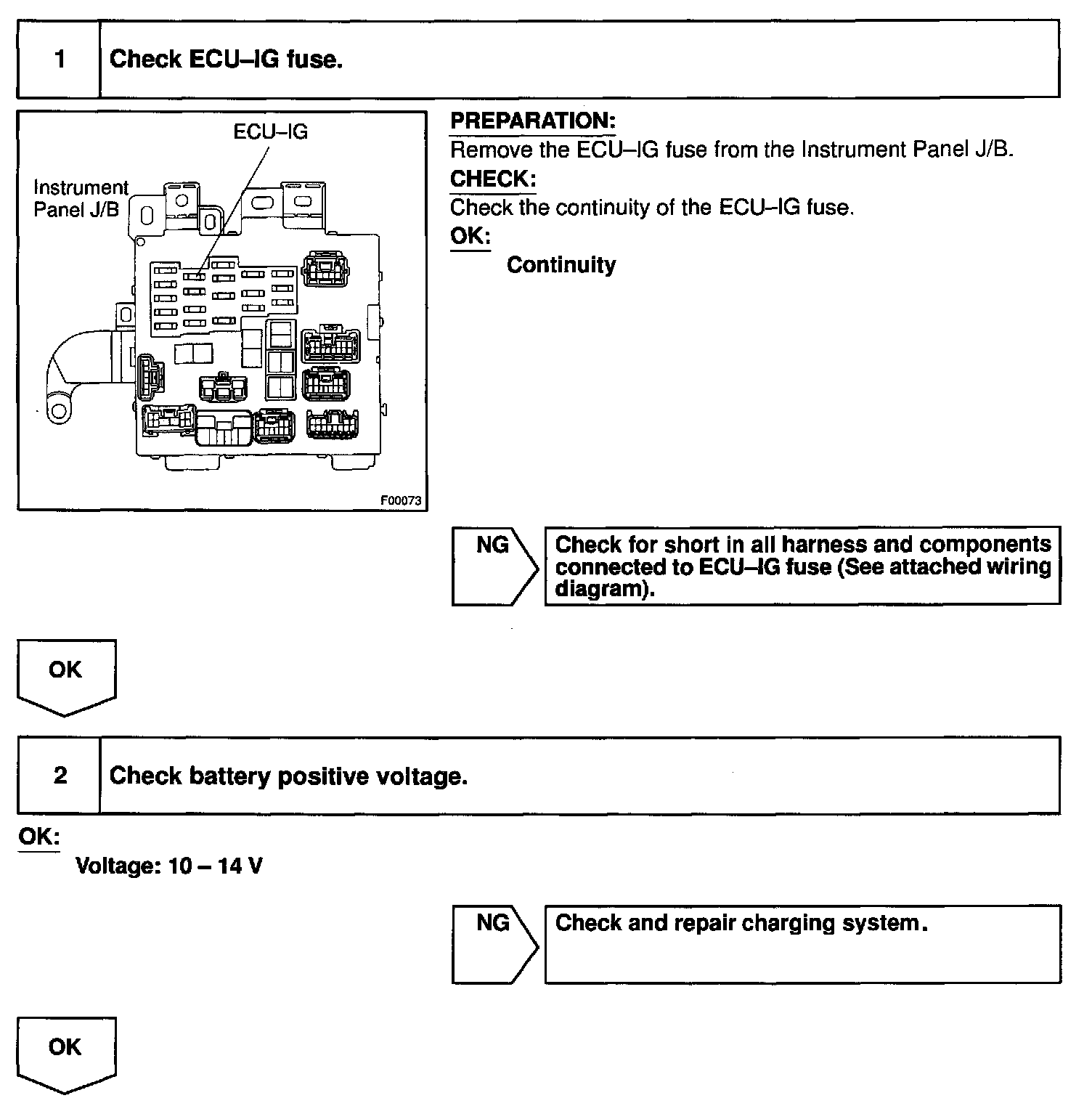 1 Check ECU–IG fuse.

ECU–IG

Instrument Panel J/B

F00073

PREPARATION:
Remove the ECU–IG fuse from the Instrument Panel J/B.

CHECK:
Check the continuity of the ECU–IG fuse.

OK:
Continuity

NG

Check for short in all harness and components connected to ECU–IG fuse (See attached wiring diagram).

OK

2 Check battery positive voltage.

OK:
Voltage: 10 – 14 V

NG

Check and repair charging system.

OK